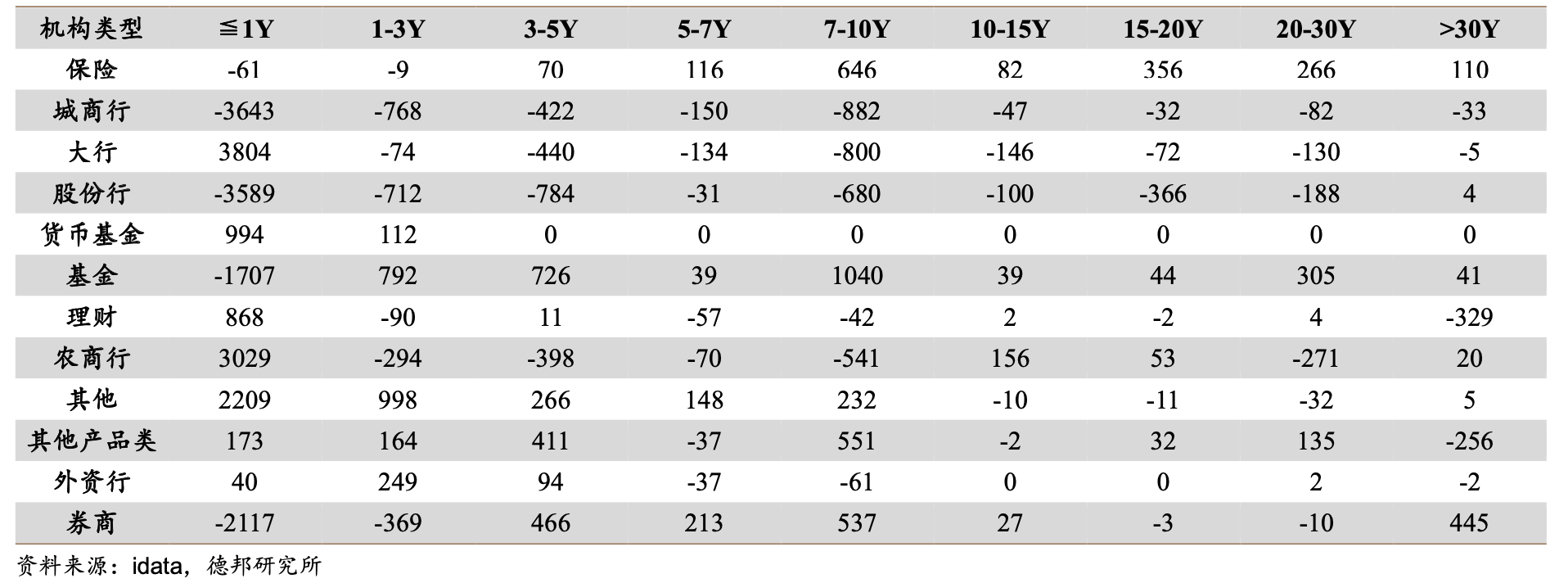 | 机构类型 | ≦1Y | 1-3Y | 3-5Y | 5-7Y | 7-10Y | 10-15Y | 15-20Y | 20-30Y | >30Y |
|---|---|---|---|---|---|---|---|---|---|
| 保险 | -61 | -9 | 70 | 116 | 646 | 82 | 356 | 266 | 110 |
| 城商行 | -3643 | -768 | -422 | -150 | -882 | -47 | -32 | -82 | -33 |
| 大行 | 3804 | -74 | -440 | -134 | -800 | -146 | -72 | -130 | -5 |
| 股份行 | -3589 | -712 | -784 | -31 | -680 | -100 | -366 | -188 | 4 |
| 货币基金 | 994 | 112 | 0 | 0 | 0 | 0 | 0 | 0 | 0 |
| 基金 | -1707 | 792 | 726 | 39 | 1040 | 39 | 44 | 305 | 41 |
| 理财 | 868 | -90 | 11 | -57 | -42 | 2 | -2 | 4 | -329 |
| 农商行 | 3029 | -294 | -398 | -70 | -541 | 156 | 53 | -271 | 20 |
| 其他 | 2209 | 998 | 266 | 148 | 232 | -10 | -11 | -32 | 5 |
| 其他产品类 | 173 | 164 | 411 | -37 | 551 | -2 | 32 | 135 | -256 |
| 外资行 | 40 | 249 | 94 | -37 | -61 | 0 | 0 | 2 | -2 |
| 券商 | -2117 | -369 | 466 | 213 | 537 | 27 | -3 | -10 | 445 |

资料来源：idata，德邦研究所